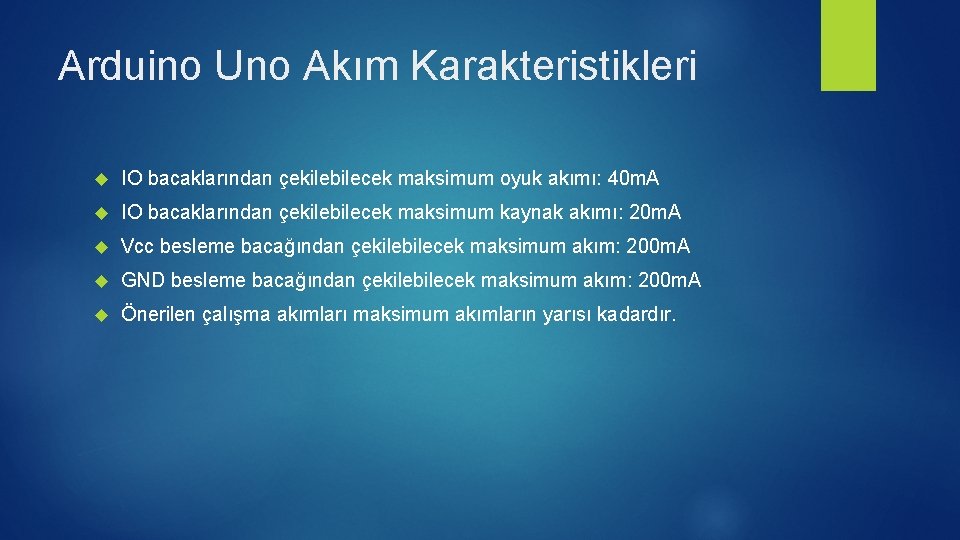 Arduino Uno Akım Karakteristikleri

IO bacaklarından çekilebilecek maksimum oyuk akımı: 40mA

IO bacaklarından çekilebilecek maksimum kaynak akımı: 20mA

Vcc besleme bacağından çekilebilecek maksimum akım: 200mA

GND besleme bacağından çekilebilecek maksimum akım: 200mA

Önerilen çalışma akımları maksimum akımların yarısı kadardır.